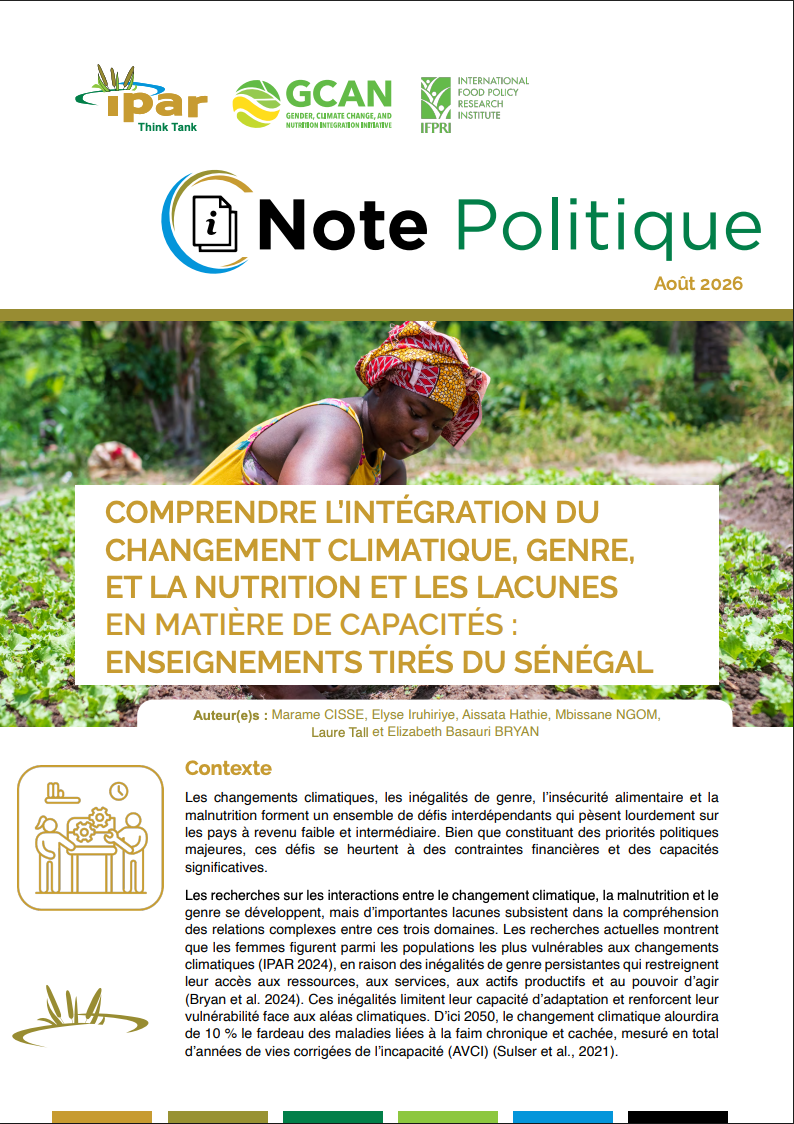 ipar
Think Tank

GCAN
GENDER, CLIMATE CHANGE, AND NUTRITION INTEGRATION INITIATIVE

IFPRI
INTERNATIONAL FOOD POLICY RESEARCH INSTITUTE

Note Politique

Août 2026

COMPRENDRE L'INTÉGRATION DU CHANGEMENT CLIMATIQUE, GENRE, ET LA NUTRITION ET LES LACUNES EN MATIÈRE DE CAPACITÉS : ENSEIGNEMENTS TIRÉS DU SÉNÉGAL

Auteur(e)s : Marame CISSE, Elyse Iruhiriye, Aissata Hathie, Mbissane NGOM, Laure Tall et Elizabeth Basauri BRYAN

Contexte

Les changements climatiques, les inégalités de genre, l'insécurité alimentaire et la malnutrition forment un ensemble de défis interdépendants qui pèsent lourdement sur les pays à revenu faible et intermédiaire. Bien que constituant des priorités politiques majeures, ces défis se heurtent à des contraintes financières et des capacités significatives.

Les recherches sur les interactions entre le changement climatique, la malnutrition et le genre se développent, mais d'importantes lacunes subsistent dans la compréhension des relations complexes entre ces trois domaines. Les recherches actuelles montrent que les femmes figurent parmi les populations les plus vulnérables aux changements climatiques (IPAR 2024), en raison des inégalités de genre persistantes qui restreignent leur accès aux ressources, aux services, aux actifs productifs et au pouvoir d'agir (Bryan et al. 2024). Ces inégalités limitent leur capacité d'adaptation et renforcent leur vulnérabilité face aux aléas climatiques. D'ici 2050, le changement climatique alourdira de 10 % le fardeau des maladies liées à la faim chronique et cachée, mesuré en total d'années de vies corrigées de l'incapacité (AVCI) (Sulser et al., 2021).